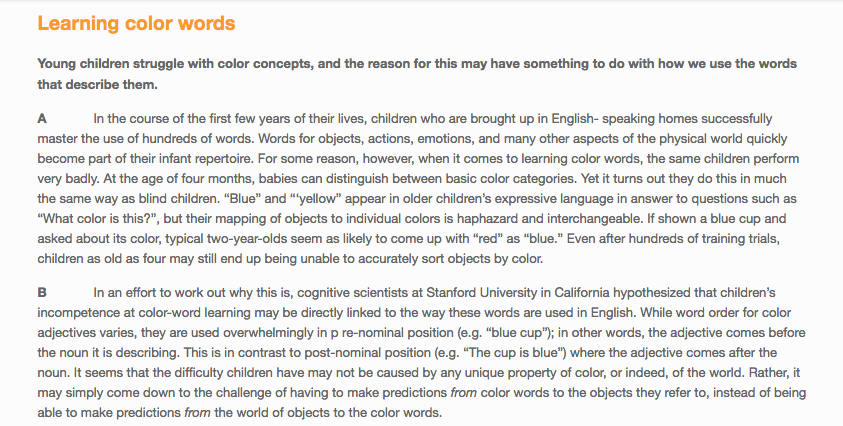 Learning color words

Young children struggle with color concepts, and the reason for this may have something to do with how we use the words that describe them.

A In the course of the first few years of their lives, children who are brought up in English- speaking homes successfully master the use of hundreds of words. Words for objects, actions, emotions, and many other aspects of the physical world quickly become part of their infant repertoire. For some reason, however, when it comes to learning color words, the same children perform very badly. At the age of four months, babies can distinguish between basic color categories. Yet it turns out they do this in much the same way as blind children. “Blue” and “‘yellow” appear in older children’s expressive language in answer to questions such as “What color is this?”, but their mapping of objects to individual colors is haphazard and interchangeable. If shown a blue cup and asked about its color, typical two-year-olds seem as likely to come up with “red” as “blue.” Even after hundreds of training trials, children as old as four may still end up being unable to accurately sort objects by color.

B In an effort to work out why this is, cognitive scientists at Stanford University in California hypothesized that children’s incompetence at color-word learning may be directly linked to the way these words are used in English. While word order for color adjectives varies, they are used overwhelmingly in p re-nominal position (e.g. “blue cup”); in other words, the adjective comes before the noun it is describing. This is in contrast to post-nominal position (e.g. “The cup is blue”) where the adjective comes after the noun. It seems that the difficulty children have may not be caused by any unique property of color, or indeed, of the world. Rather, it may simply come down to the challenge of having to make predictions from color words to the objects they refer to, instead of being able to make predictions from the world of objects to the color words.